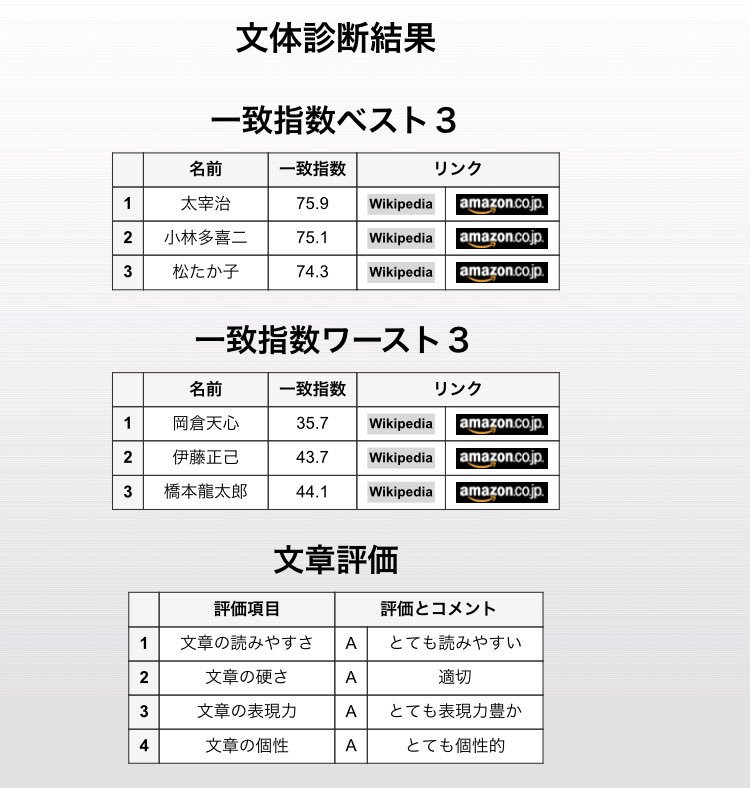 文体診断結果

一致指数ベスト３

| | 名前 | 一致指数 | リンク | |
|---|---|---|---|---|
| 1 | 太宰治 | 75.9 | Wikipedia | amazon.co.jp |
| 2 | 小林多喜二 | 75.1 | Wikipedia | amazon.co.jp |
| 3 | 松たか子 | 74.3 | Wikipedia | amazon.co.jp |

一致指数ワースト３

| | 名前 | 一致指数 | リンク | |
|---|---|---|---|---|
| 1 | 岡倉天心 | 35.7 | Wikipedia | amazon.co.jp |
| 2 | 伊藤正己 | 43.7 | Wikipedia | amazon.co.jp |
| 3 | 橋本龍太郎 | 44.1 | Wikipedia | amazon.co.jp |

文章評価

| | 評価項目 | 評価とコメント | |
|---|---|---|---|
| 1 | 文章の読みやすさ | A | とても読みやすい |
| 2 | 文章の硬さ | A | 適切 |
| 3 | 文章の表現力 | A | とても表現力豊か |
| 4 | 文章の個性 | A | とても個性的 |